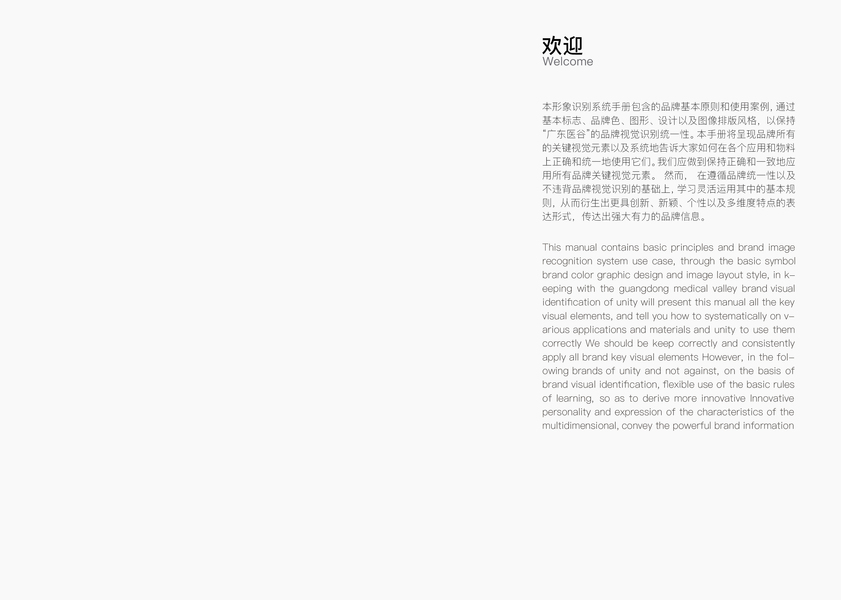 欢迎
Welcome

本形象识别系统手册包含的品牌基本原则和使用案例，通过基本标志、品牌色、图形、设计以及图像排版风格，以保持"广东医谷"的品牌视觉识别统一性。本手册将呈现品牌所有的关键视觉元素以及系统地告诉大家如何在各个应用和物料上正确和统一地使用它们。我们应做到保持正确和一致地应用所有品牌关键视觉元素。 然而， 在遵循品牌统一性以及不违背品牌视觉识别的基础上，学习灵活运用其中的基本规则，从而衍生出更具创新、新颖、个性以及多维度特点的表达形式，传达出强大有力的品牌信息。

This manual contains basic principles and brand image recognition system use case, through the basic symbol brand color graphic design and image layout style, in keeping with the guangdong medical valley brand visual identification of unity will present this manual all the key visual elements, and tell you how to systematically on various applications and materials and unity to use them correctly We should be keep correctly and consistently apply all brand key visual elements However, in the folowing brands of unity and not against, on the basis of brand visual identification, flexible use of the basic rules of learning, so as to derive more innovative Innovative personality and expression of the characteristics of the multidimensional, convey the powerful brand information